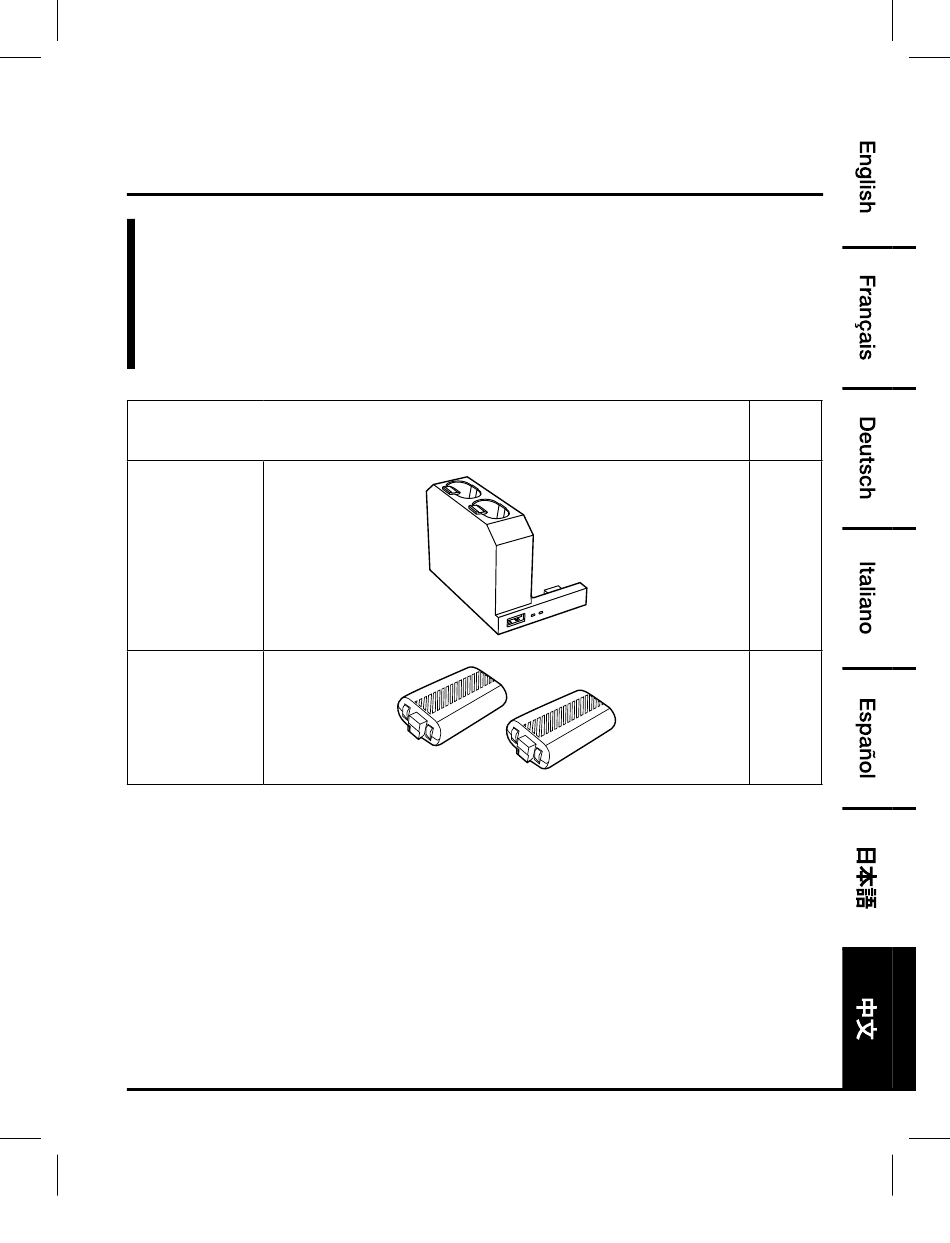 English

Français

Deutsch

Italiano

Español

日本語

中文